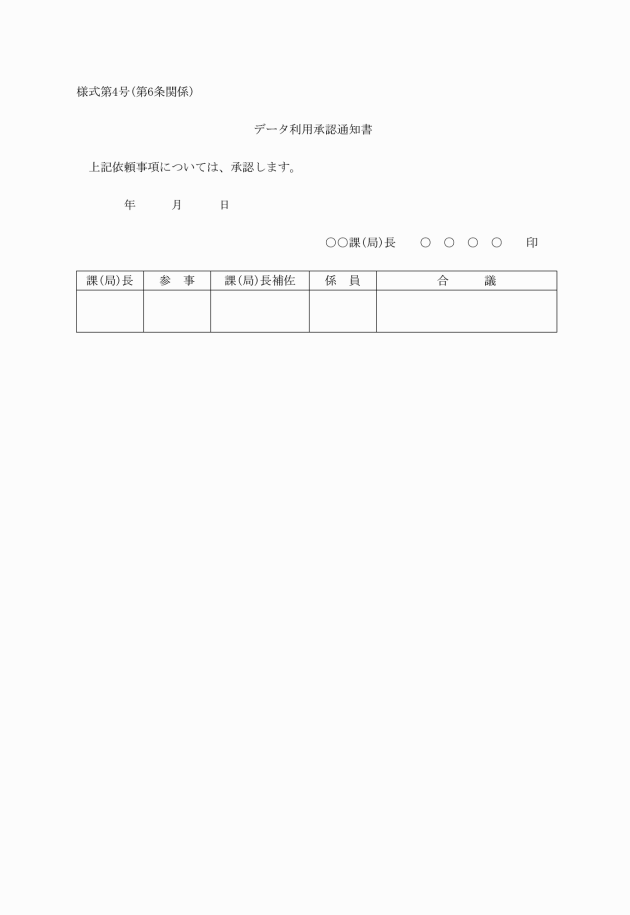 様式第4号(第6条関係)

データ利用承認通知書

上記依頼事項については、承認します。

年　　月　　日

○○課(局)長　○　○　○　○　印

| 課(局)長 | 参　事 | 課(局)長補佐 | 係　員 | 合　　議 |
|---|---|---|---|---|
| | | | | |